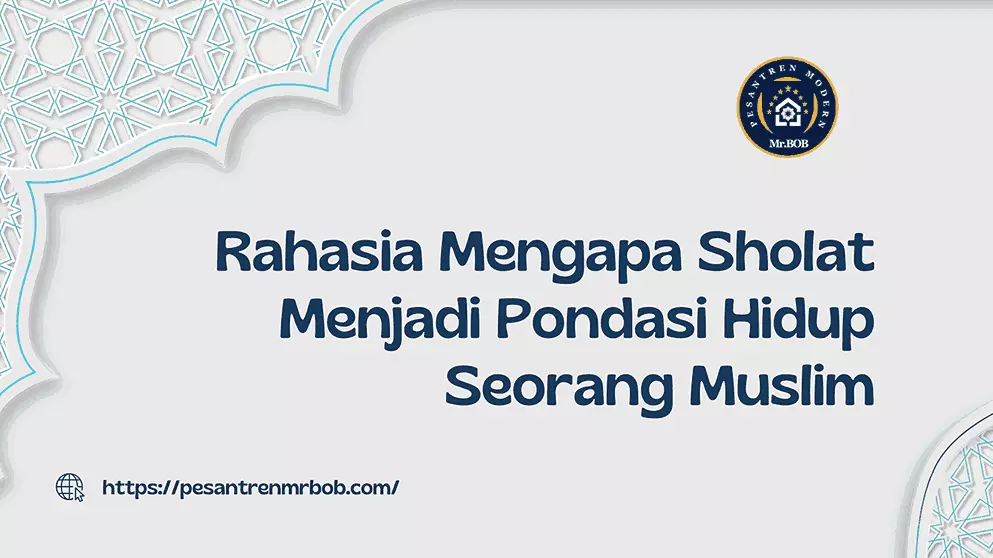 PESANTREN MODERN
Mr.BOB

Rahasia Mengapa Sholat Menjadi Pondasi Hidup Seorang Muslim

https://pesantrenmrbob.com/